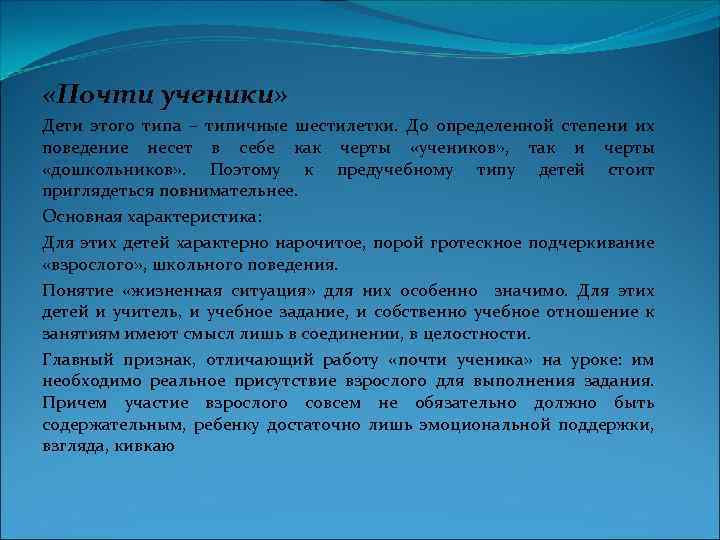 «Почти ученики»

Дети этого типа – типичные шестилетки. До определенной степени их поведение несет в себе как черты «учеников», так и черты «дошкольников». Поэтому к предучебному типу детей стоит приглядеться повнимательнее.

Основная характеристика:

Для этих детей характерно нарочитое, порой гротескное подчеркивание «взрослого», школьного поведения.

Понятие «жизненная ситуация» для них особенно значимо. Для этих детей и учитель, и учебное задание, и собственно учебное отношение к занятиям имеют смысл лишь в соединении, в целостности.

Главный признак, отличающий работу «почти ученика» на уроке: им необходимо реальное присутствие взрослого для выполнения задания. Причем участие взрослого совсем не обязательно должно быть содержательным, ребенку достаточно лишь эмоциональной поддержки, взгляда, кивкаю